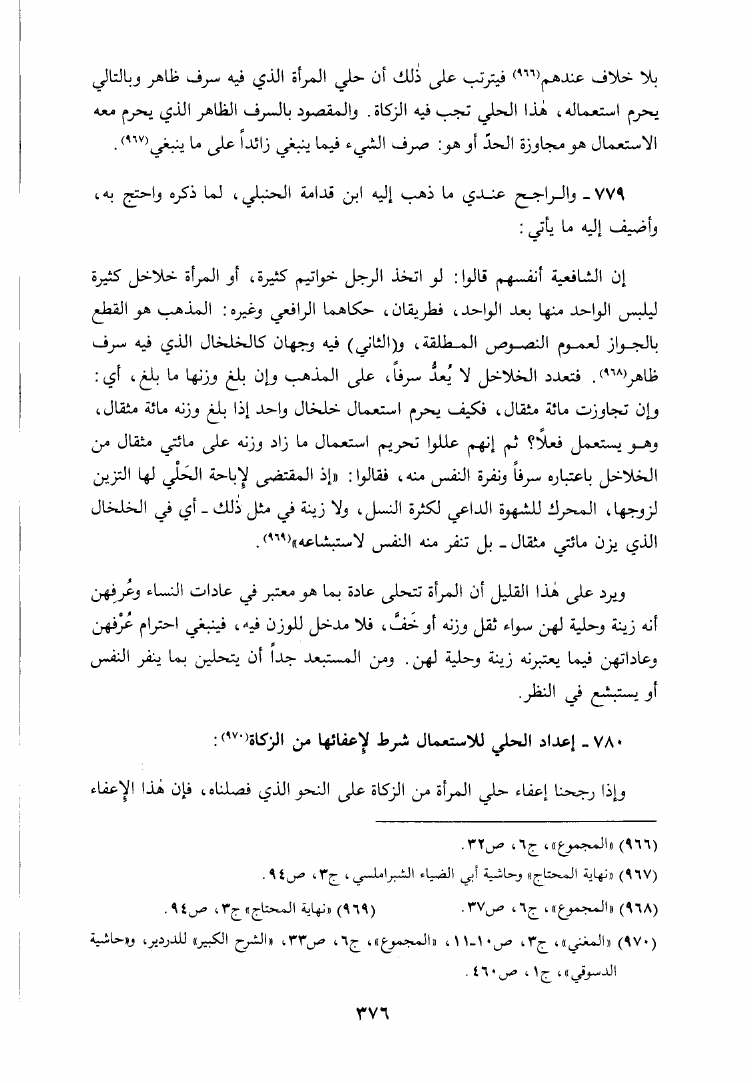 بلا خلاف عندهم(٩٦٦) فيترتب على ذٰلك أن حلي المرأة الذي فيه سرف ظاهر وبالتالي يحرم استعماله، هٰذا الحلي تجب فيه الزكاة. والمقصود بالسرف الظاهر الذي يحرم معه الاستعمال هو مجاوزة الحدّ أو هو: صرف الشيء فيما ينبغي زائداً على ما ينبغي(٩٦٧).

٧٧٩ ـ والراجح عندي ما ذهب إليه ابن قدامة الحنبلي، لما ذكره واحتج به، وأضيف إليه ما يأتي:

إن الشافعية أنفسهم قالوا: لو اتخذ الرجل خواتيم كثيرة، أو المرأة خلاخل كثيرة ليلبس الواحد منها بعد الواحد، فطريقان، حكاهما الرافعي وغيره: المذهب هو القطع بالجواز لعموم النصوص المطلقة، و(الثاني) فيه وجهان كالخلخال الذي فيه سرف ظاهر(٩٦٨). فتعدد الخلاخل لا يُعدُّ سرفاً، على المذهب وإن بلغ وزنها ما بلغ، أي: وإن تجاوزت مائة مثقال، فكيف يحرم استعمال خلخال واحد إذا بلغ وزنه مائة مثقال، وهو يستعمل فعلاً؟ ثم إنهم عللوا تحريم استعمال ما زاد وزنه على مائتي مثقال من الخلاخل باعتباره سرفاً ونفرة النفس منه، فقالوا: «إذ المقتضى لإباحة الحَلْي لها التزين لزوجها، المحرك للشهوة الداعي لكثرة النسل، ولا زينة في مثل ذٰلك ـ أي في الخلخال الذي يزن مائتي مثقال ـ بل تنفر منه النفس لاستبشاعه»(٩٦٩).

ويرد على هٰذا القليل أن المرأة تتحلى عادة بما هو معتبر في عادات النساء وعُرفهن أنه زينة وحلية لهن سواء ثقل وزنه أو خَفَّ، فلا مدخل للوزن فيه، فينبغي احترام عُرْفهن وعاداتهن فيما يعتبرنه زينة وحلية لهن. ومن المستبعد جداً أن يتحلين بما ينفر النفس أو يستبشع في النظر.

٧٨٠ ـ إعداد الحلي للاستعمال شرط لإعفائها من الزكاة(٩٧٠):

وإذا رجحنا إعفاء حلي المرأة من الزكاة على النحو الذي فصلناه، فإن هٰذا الإعفاء

(٩٦٦) «المجموع»، ج٦، ص٣٢.
(٩٦٧) «نهاية المحتاج» وحاشية أبي الضياء الشبراملسي، ج٣، ص٩٤.
(٩٦٨) «المجموع»، ج٦، ص٣٧. (٩٦٩) «نهاية المحتاج» ج٣، ص٩٤.
(٩٧٠) «المغني»، ج٣، ص١٠-١١، «المجموع»، ج٦، ص٣٣، «الشرح الكبير» للدردير، «وحاشية الدسوقي»، ج١، ص٤٦٠.

٣٧٦